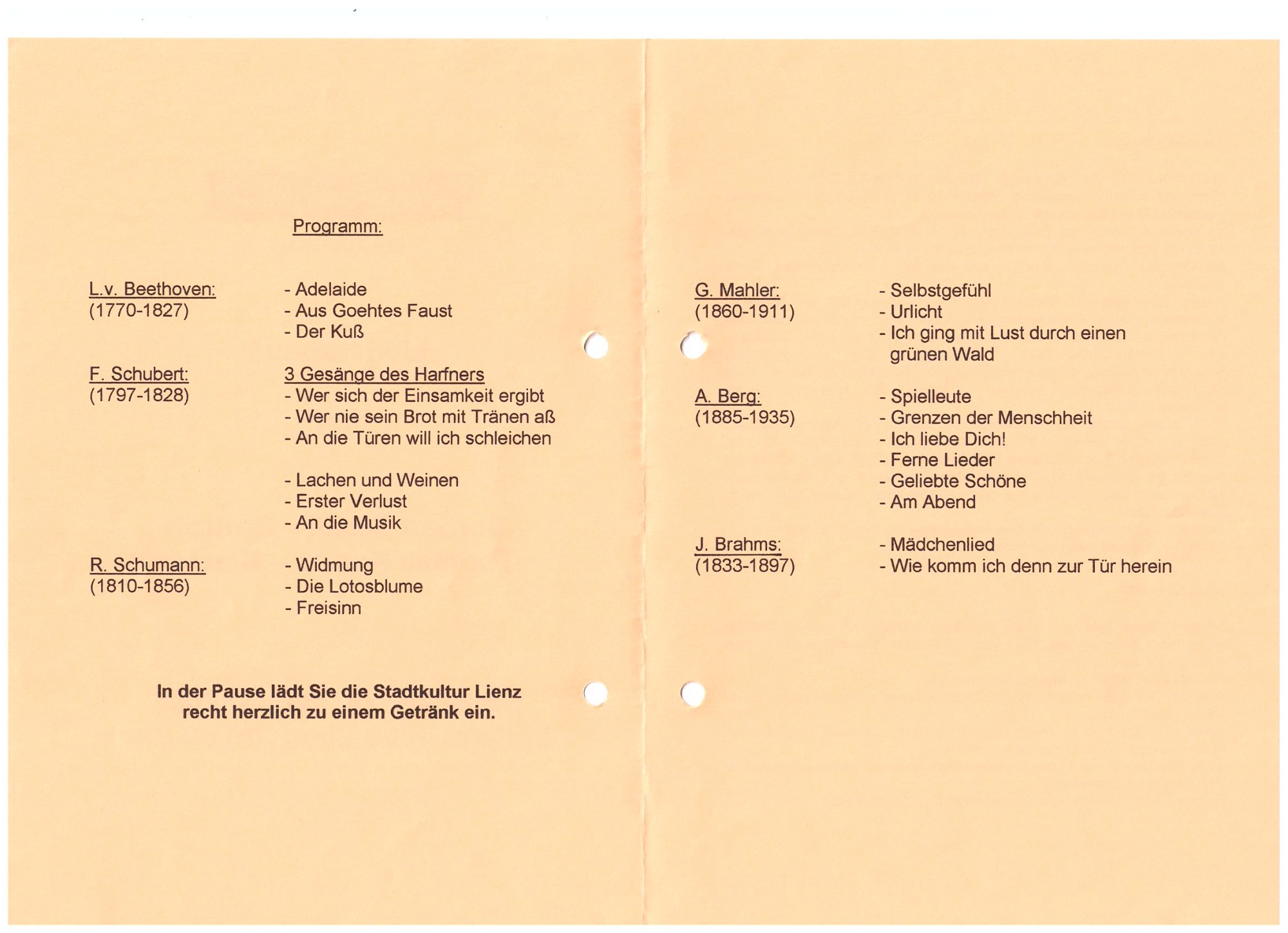 Programm:

L.v. Beethoven:
(1770-1827)

- Adelaide
- Aus Goehtes Faust
- Der Kuß

F. Schubert:
(1797-1828)

3 Gesänge des Harfners
- Wer sich der Einsamkeit ergibt
- Wer nie sein Brot mit Tränen aß
- An die Türen will ich schleichen

- Lachen und Weinen
- Erster Verlust
- An die Musik

R. Schumann:
(1810-1856)

- Widmung
- Die Lotosblume
- Freisinn

In der Pause lädt Sie die Stadtkultur Lienz recht herzlich zu einem Getränk ein.

G. Mahler:
(1860-1911)

- Selbstgefühl
- Urlicht
- Ich ging mit Lust durch einen grünen Wald

A. Berg:
(1885-1935)

- Spielleute
- Grenzen der Menschheit
- Ich liebe Dich!
- Ferne Lieder
- Geliebte Schöne
- Am Abend

J. Brahms:
(1833-1897)

- Mädchenlied
- Wie komm ich denn zur Tür herein